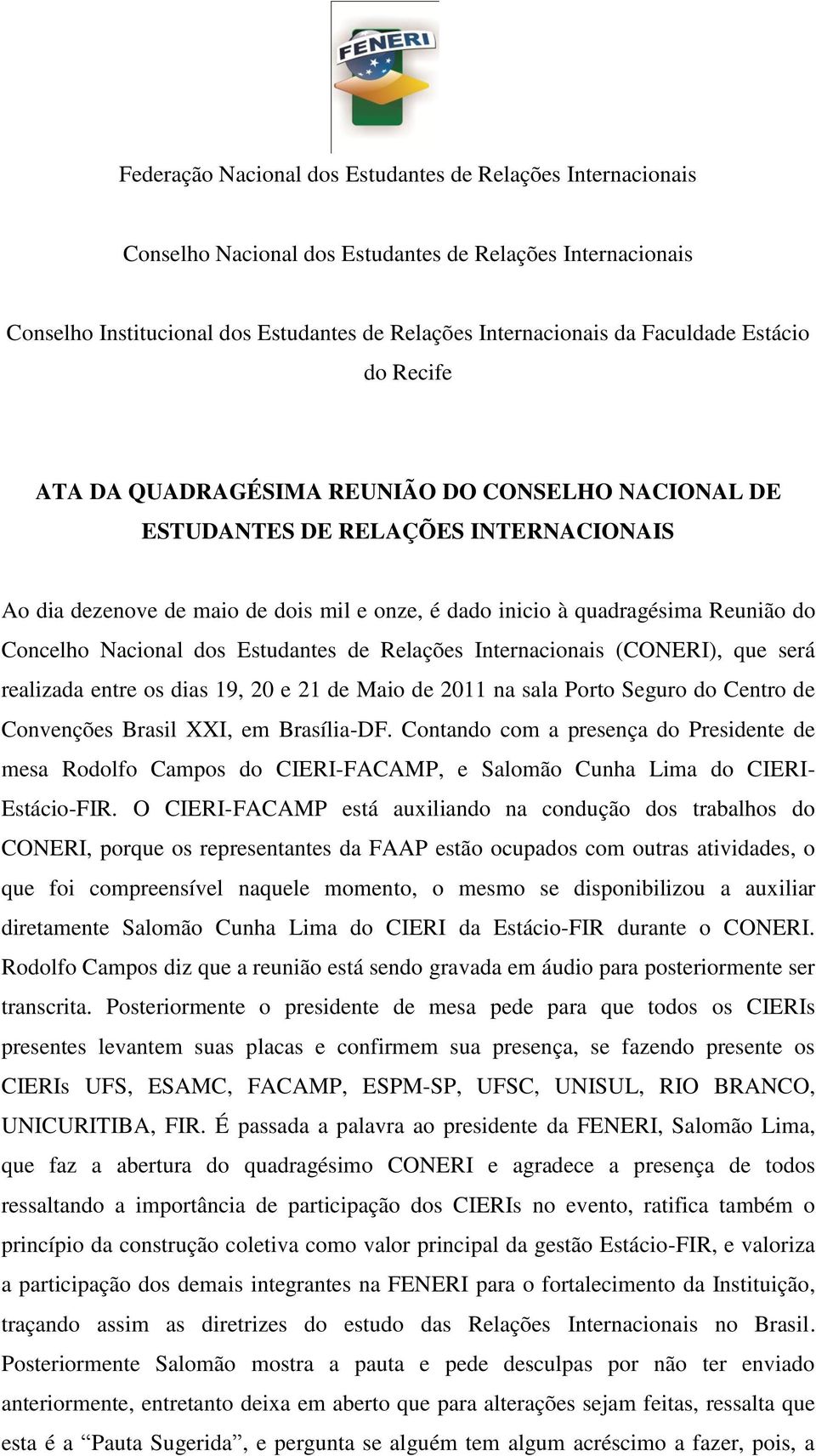 FENERI

Federação Nacional dos Estudantes de Relações Internacionais

Conselho Nacional dos Estudantes de Relações Internacionais

Conselho Institucional dos Estudantes de Relações Internacionais da Faculdade Estácio do Recife

ATA DA QUADRAGÉSIMA REUNIÃO DO CONSELHO NACIONAL DE ESTUDANTES DE RELAÇÕES INTERNACIONAIS

Ao dia dezenove de maio de dois mil e onze, é dado inicio à quadragésima Reunião do Concelho Nacional dos Estudantes de Relações Internacionais (CONERI), que será realizada entre os dias 19, 20 e 21 de Maio de 2011 na sala Porto Seguro do Centro de Convenções Brasil XXI, em Brasília-DF. Contando com a presença do Presidente de mesa Rodolfo Campos do CIERI-FACAMP, e Salomão Cunha Lima do CIERI-Estácio-FIR. O CIERI-FACAMP está auxiliando na condução dos trabalhos do CONERI, porque os representantes da FAAP estão ocupados com outras atividades, o que foi compreensível naquele momento, o mesmo se disponibilizou a auxiliar diretamente Salomão Cunha Lima do CIERI da Estácio-FIR durante o CONERI. Rodolfo Campos diz que a reunião está sendo gravada em áudio para posteriormente ser transcrita. Posteriormente o presidente de mesa pede para que todos os CIERIs presentes levantem suas placas e confirmem sua presença, se fazendo presente os CIERIs UFS, ESAMC, FACAMP, ESPM-SP, UFSC, UNISUL, RIO BRANCO, UNICURITIBA, FIR. É passada a palavra ao presidente da FENERI, Salomão Lima, que faz a abertura do quadragésimo CONERI e agradece a presença de todos ressaltando a importância de participação dos CIERIs no evento, ratifica também o princípio da construção coletiva como valor principal da gestão Estácio-FIR, e valoriza a participação dos demais integrantes na FENERI para o fortalecimento da Instituição, traçando assim as diretrizes do estudo das Relações Internacionais no Brasil. Posteriormente Salomão mostra a pauta e pede desculpas por não ter enviado anteriormente, entretanto deixa em aberto que para alterações sejam feitas, ressalta que esta é a “Pauta Sugerida”, e pergunta se alguém tem algum acréscimo a fazer, pois, a